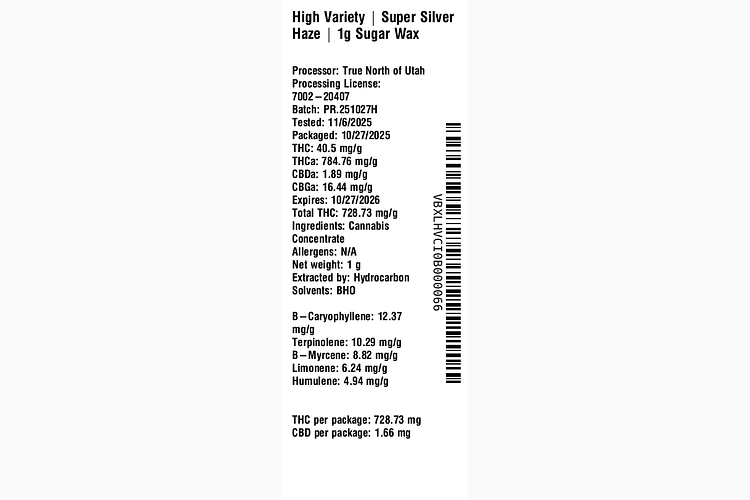 High Variety | Super Silver Haze | 1g Sugar Wax

Processor: True North of Utah
Processing License: 7002–20407
Batch: PR.251027H
Tested: 11/6/2025
Packaged: 10/27/2025
THC: 40.5 mg/g
THCa: 784.76 mg/g
CBDa: 1.89 mg/g
CBGa: 16.44 mg/g
Expires: 10/27/2026
Total THC: 728.73 mg/g
Ingredients: Cannabis Concentrate
Allergens: N/A
Net weight: 1 g
Extracted by: Hydrocarbon
Solvents: BHO

B–Caryophyllene: 12.37 mg/g
Terpinolene: 10.29 mg/g
B–Myrcene: 8.82 mg/g
Limonene: 6.24 mg/g
Humulene: 4.94 mg/g

THC per package: 728.73 mg
CBD per package: 1.66 mg

VBXLHVCI0B000066